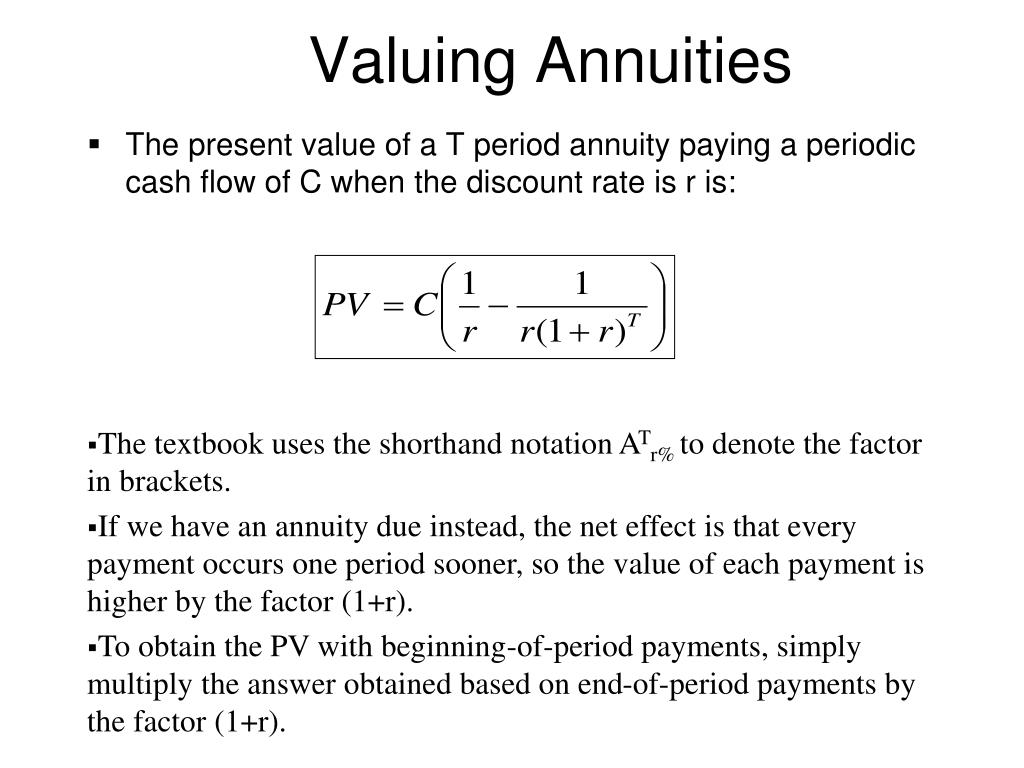 Valuing Annuities

▪ The present value of a T period annuity paying a periodic cash flow of C when the discount rate is r is:

$PV = C\left(\frac{1}{r} - \frac{1}{r(1+r)^T}\right)$

▪The textbook uses the shorthand notation $A^T_{r\%}$ to denote the factor in brackets.

▪If we have an annuity due instead, the net effect is that every payment occurs one period sooner, so the value of each payment is higher by the factor (1+r).

▪To obtain the PV with beginning-of-period payments, simply multiply the answer obtained based on end-of-period payments by the factor (1+r).